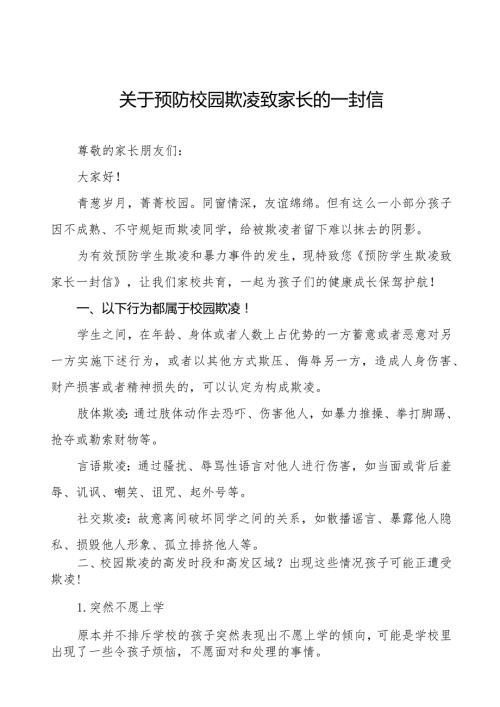 关于预防校园欺凌致家长的一封信

尊敬的家长朋友们：

大家好！

青葱岁月，菁菁校园。同窗情深，友谊绵绵。但有这么一小部分孩子因不成熟、不守规矩而欺凌同学，给被欺凌者留下难以抹去的阴影。

为有效预防学生欺凌和暴力事件的发生，现特致您《预防学生欺凌致家长一封信》，让我们家校共育，一起为孩子们的健康成长保驾护航！

一、以下行为都属于校园欺凌！

学生之间，在年龄、身体或者人数上占优势的一方蓄意或者恶意对另一方实施下述行为，或者以其他方式欺压、侮辱另一方，造成人身伤害、财产损害或者精神损失的，可以认定为构成欺凌。

肢体欺凌：通过肢体动作去恐吓、伤害他人，如暴力推搡、拳打脚踢、抢夺或勒索财物等。

言语欺凌：通过骚扰、辱骂性语言对他人进行伤害，如当面或背后羞辱、讥讽、嘲笑、诅咒、起外号等。

社交欺凌：故意离间破坏同学之间的关系，如散播谣言、暴露他人隐私、损毁他人形象、孤立排挤他人等。

二、校园欺凌的高发时段和高发区域？出现这些情况孩子可能正遭受欺凌！

1.突然不愿上学

原本并不排斥学校的孩子突然表现出不愿上学的倾向，可能是学校里出现了一些令孩子烦恼，不愿面对和处理的事情。